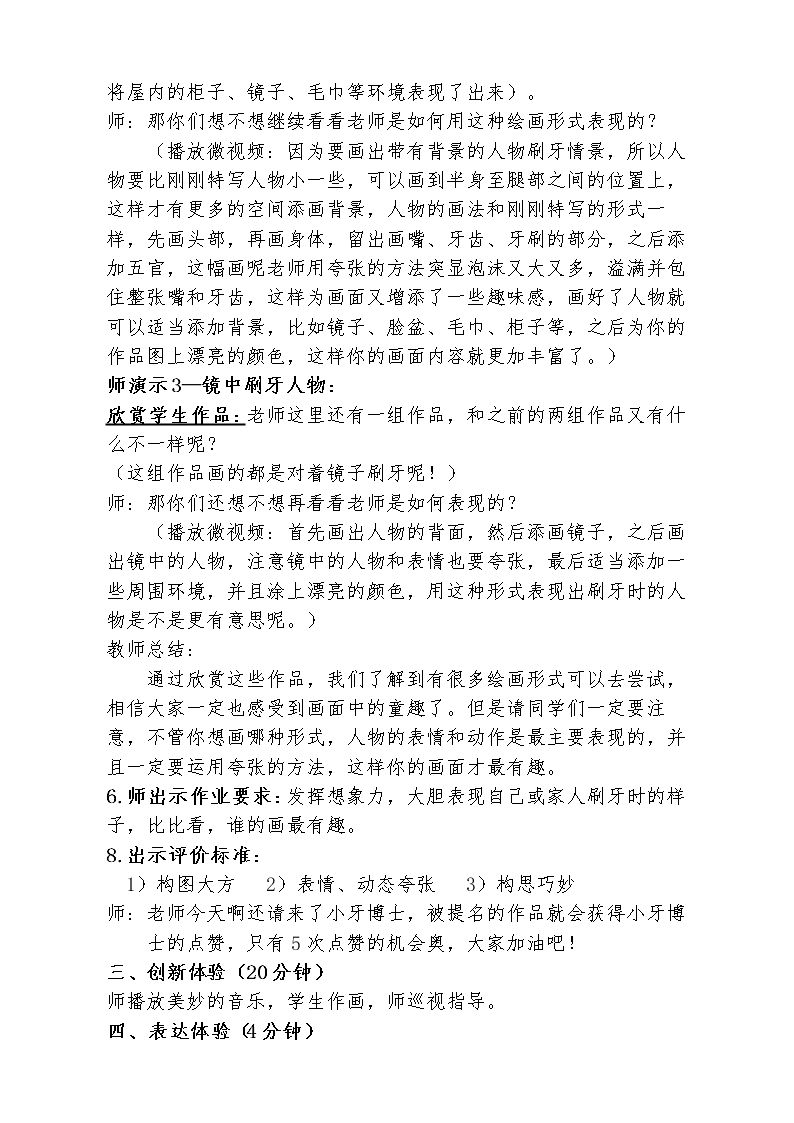 将屋内的柜子、镜子、毛巾等环境表现了出来）。
师：那你们想不想继续看看老师是如何用这种绘画形式表现的？

（播放微视频：因为要画出带有背景的人物刷牙情景，所以人物要比刚刚特写人物小一些，可以画到半身至腿部之间的位置上，这样才有更多的空间添画背景，人物的画法和刚刚特写的形式一样，先画头部，再画身体，留出画嘴、牙齿、牙刷的部分，之后添加五官，这幅画呢老师用夸张的方法突显泡沫又大又多，溢满并包住整张嘴和牙齿，这样为画面又增添了一些趣味感，画好了人物就可以适当添加背景，比如镜子、脸盆、毛巾、柜子等，之后为你的作品图上漂亮的颜色，这样你的画面内容就更加丰富了。）
师演示3—镜中刷牙人物：
欣赏学生作品：老师这里还有一组作品，和之前的两组作品又有什么不一样呢？
（这组作品画的都是对着镜子刷牙呢！）
师：那你们还想不想再看看老师是如何表现的？

（播放微视频：首先画出人物的背面，然后添画镜子，之后画出镜中的人物，注意镜中的人物和表情也要夸张，最后适当添加一些周围环境，并且涂上漂亮的颜色，用这种形式表现出刷牙时的人物是不是更有意思呢。）
教师总结：

通过欣赏这些作品，我们了解到有很多绘画形式可以去尝试，相信大家一定也感受到画面中的童趣了。但是请同学们一定要注意，不管你想画哪种形式，人物的表情和动作是最主要表现的，并且一定要运用夸张的方法，这样你的画面才最有趣。
6.师出示作业要求：发挥想象力，大胆表现自己或家人刷牙时的样子，比比看，谁的画最有趣。
8.出示评价标准：
1）构图大方 2）表情、动态夸张 3）构思巧妙
师：老师今天啊还请来了小牙博士，被提名的作品就会获得小牙博士的点赞，只有5次点赞的机会奥，大家加油吧！
三、创新体验（20分钟）
师播放美妙的音乐，学生作画，师巡视指导。
四、表达体验(4分钟)